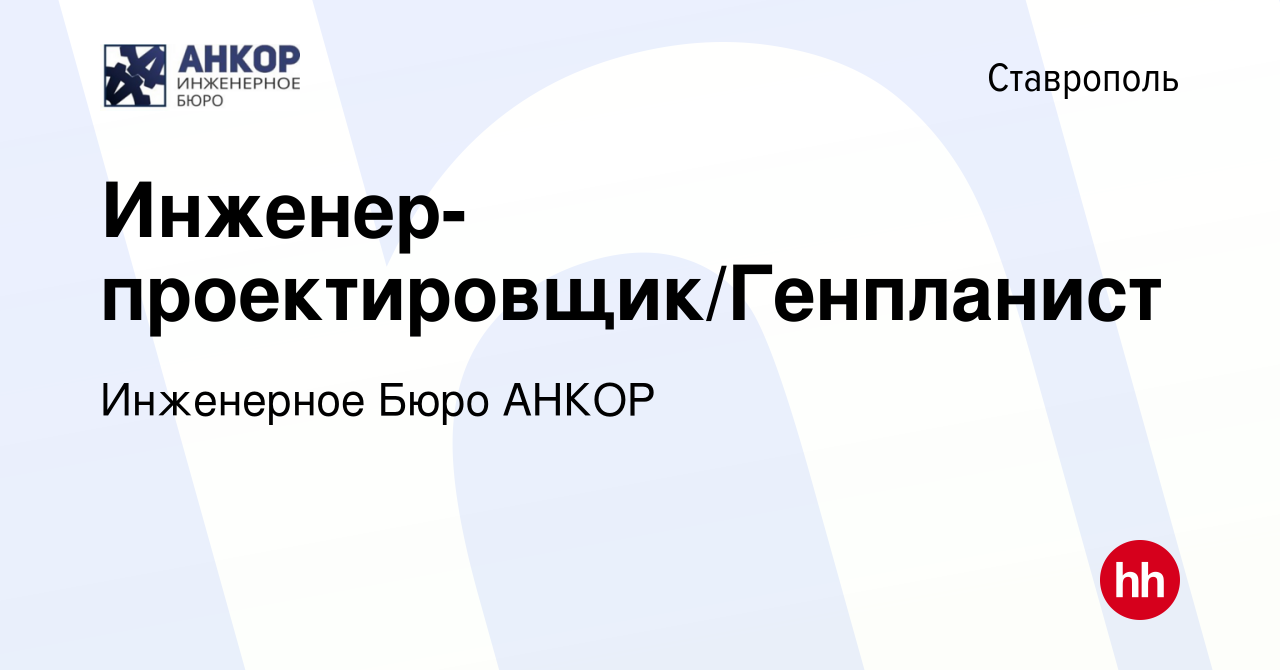 АНКОР
ИНЖЕНЕРНОЕ
БЮРО

Ставрополь

Инженер-проектировщик/Генпланист

Инженерное Бюро АНКОР

hh